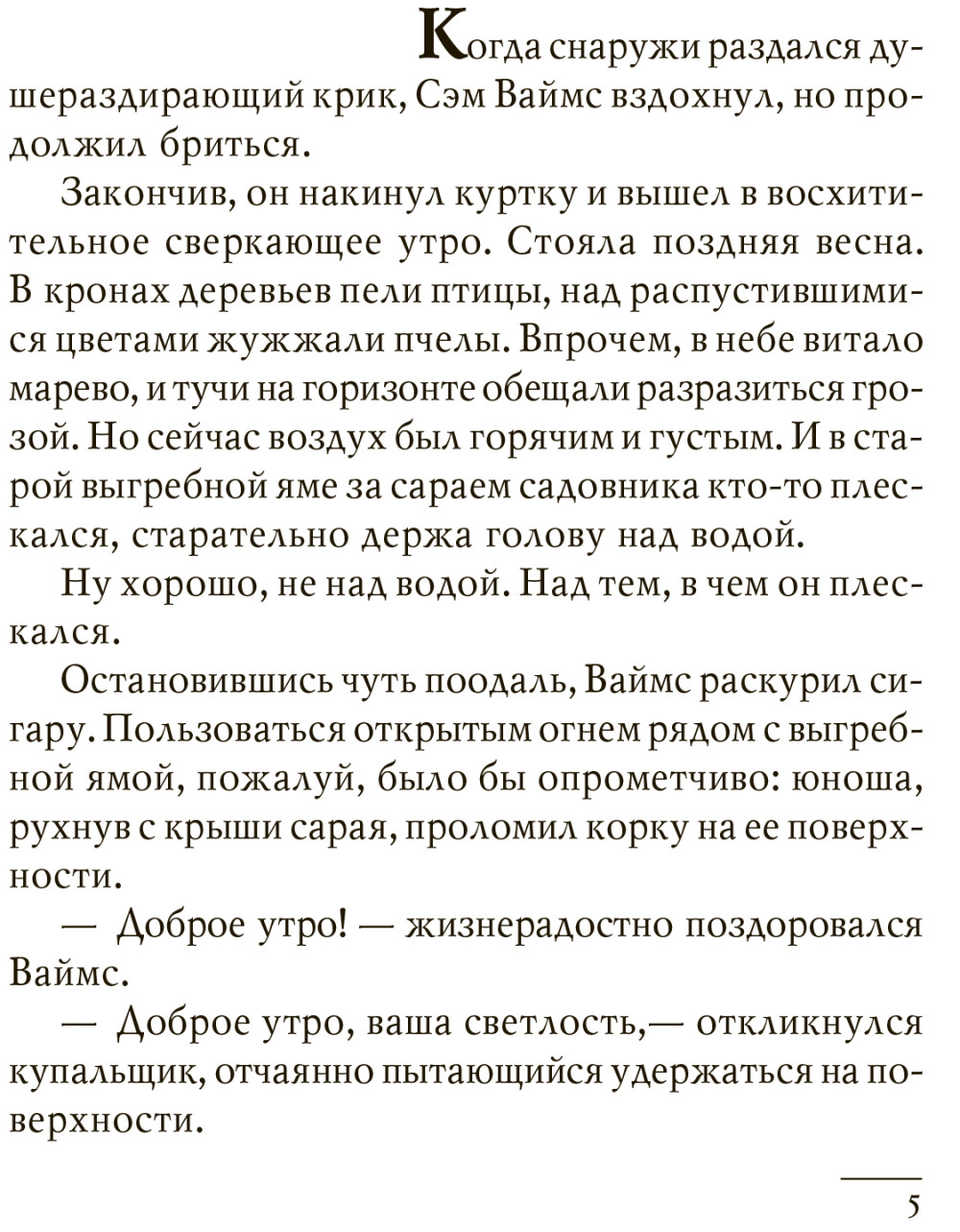 Когда снаружи раздался душераздирающий крик, Сэм Ваймс вздохнул, но продолжил бриться.

Закончив, он накинул куртку и вышел в восхитительное сверкающее утро. Стояла поздняя весна. В кронах деревьев пели птицы, над распустившимися цветами жужжали пчелы. Впрочем, в небе витало марево, и тучи на горизонте обещали разразиться грозой. Но сейчас воздух был горячим и густым. И в старой выгребной яме за сараем садовника кто-то плескался, старательно держа голову над водой.

Ну хорошо, не над водой. Над тем, в чем он плескался.

Остановившись чуть поодаль, Ваймс раскурил сигару. Пользоваться открытым огнем рядом с выгребной ямой, пожалуй, было бы опрометчиво: юноша, рухнув с крыши сарая, проломил корку на ее поверхности.

— Доброе утро! — жизнерадостно поздоровался Ваймс.

— Доброе утро, ваша светлость,— откликнулся купальщик, отчаянно пытающийся удержаться на поверхности.

5